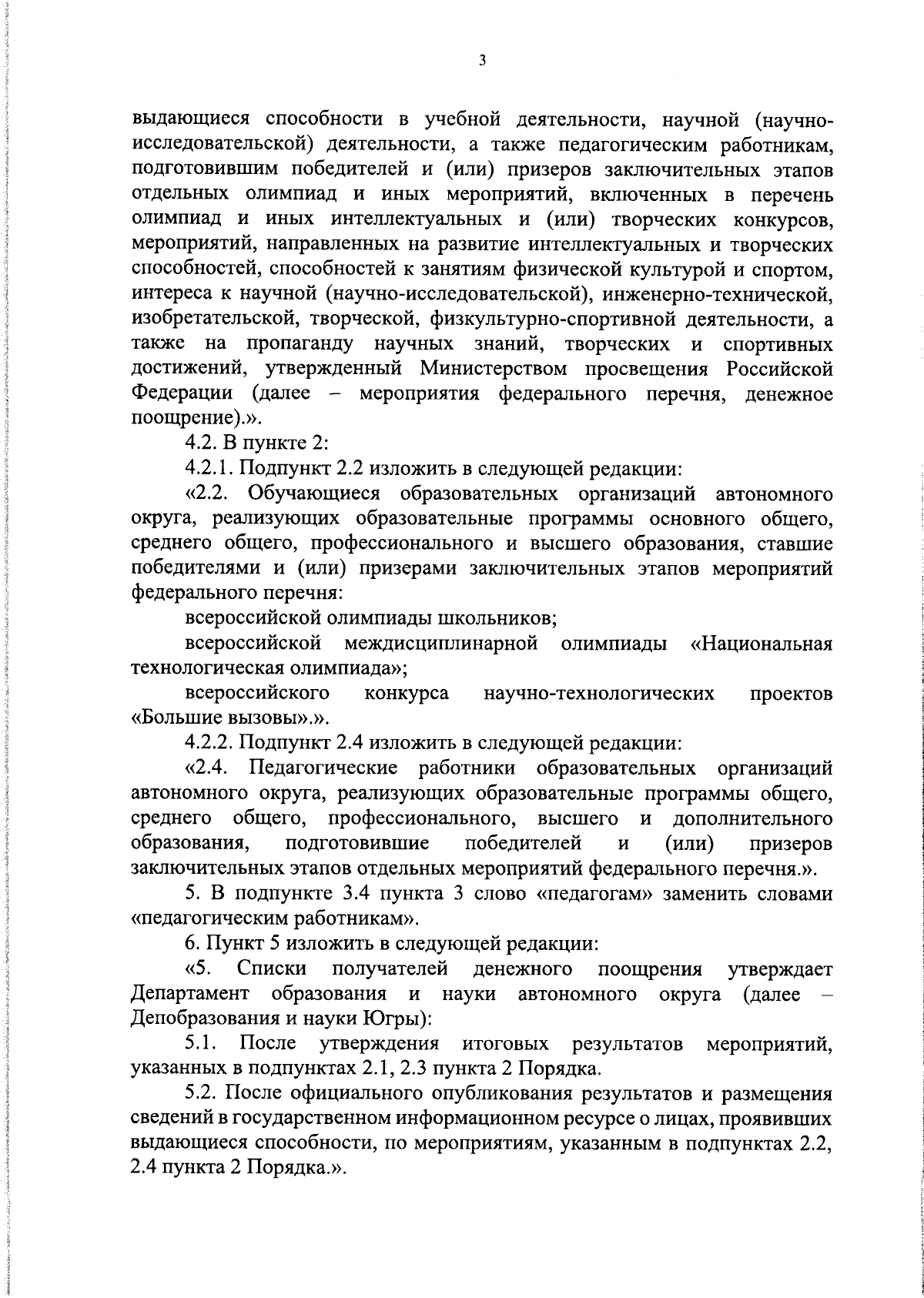 3

выдающиеся способности в учебной деятельности, научной (научно-исследовательской) деятельности, а также педагогическим работникам, подготовившим победителей и (или) призеров заключительных этапов отдельных олимпиад и иных мероприятий, включенных в перечень олимпиад и иных интеллектуальных и (или) творческих конкурсов, мероприятий, направленных на развитие интеллектуальных и творческих способностей, способностей к занятиям физической культурой и спортом, интереса к научной (научно-исследовательской), инженерно-технической, изобретательской, творческой, физкультурно-спортивной деятельности, а также на пропаганду научных знаний, творческих и спортивных достижений, утвержденный Министерством просвещения Российской Федерации (далее – мероприятия федерального перечня, денежное поощрение).».

4.2. В пункте 2:

4.2.1. Подпункт 2.2 изложить в следующей редакции:

«2.2. Обучающиеся образовательных организаций автономного округа, реализующих образовательные программы основного общего, среднего общего, профессионального и высшего образования, ставшие победителями и (или) призерами заключительных этапов мероприятий федерального перечня:

всероссийской олимпиады школьников;

всероссийской междисциплинарной олимпиады «Национальная технологическая олимпиада»;

всероссийского конкурса научно-технологических проектов «Большие вызовы».».

4.2.2. Подпункт 2.4 изложить в следующей редакции:

«2.4. Педагогические работники образовательных организаций автономного округа, реализующих образовательные программы общего, среднего общего, профессионального, высшего и дополнительного образования, подготовившие победителей и (или) призеров заключительных этапов отдельных мероприятий федерального перечня.».

5. В подпункте 3.4 пункта 3 слово «педагогам» заменить словами «педагогическим работникам».

6. Пункт 5 изложить в следующей редакции:

«5. Списки получателей денежного поощрения утверждает Департамент образования и науки автономного округа (далее – Депобразования и науки Югры):

5.1. После утверждения итоговых результатов мероприятий, указанных в подпунктах 2.1, 2.3 пункта 2 Порядка.

5.2. После официального опубликования результатов и размещения сведений в государственном информационном ресурсе о лицах, проявивших выдающиеся способности, по мероприятиям, указанным в подпунктах 2.2, 2.4 пункта 2 Порядка.».